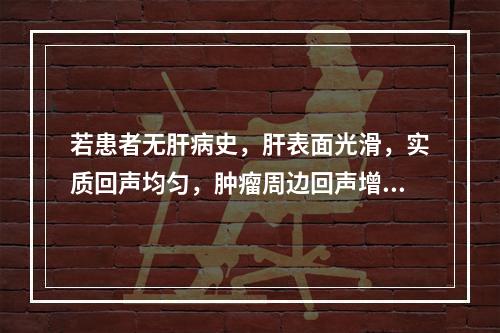 若患者无肝病史，肝表面光滑，实质回声均匀，肿瘤周边回声增...